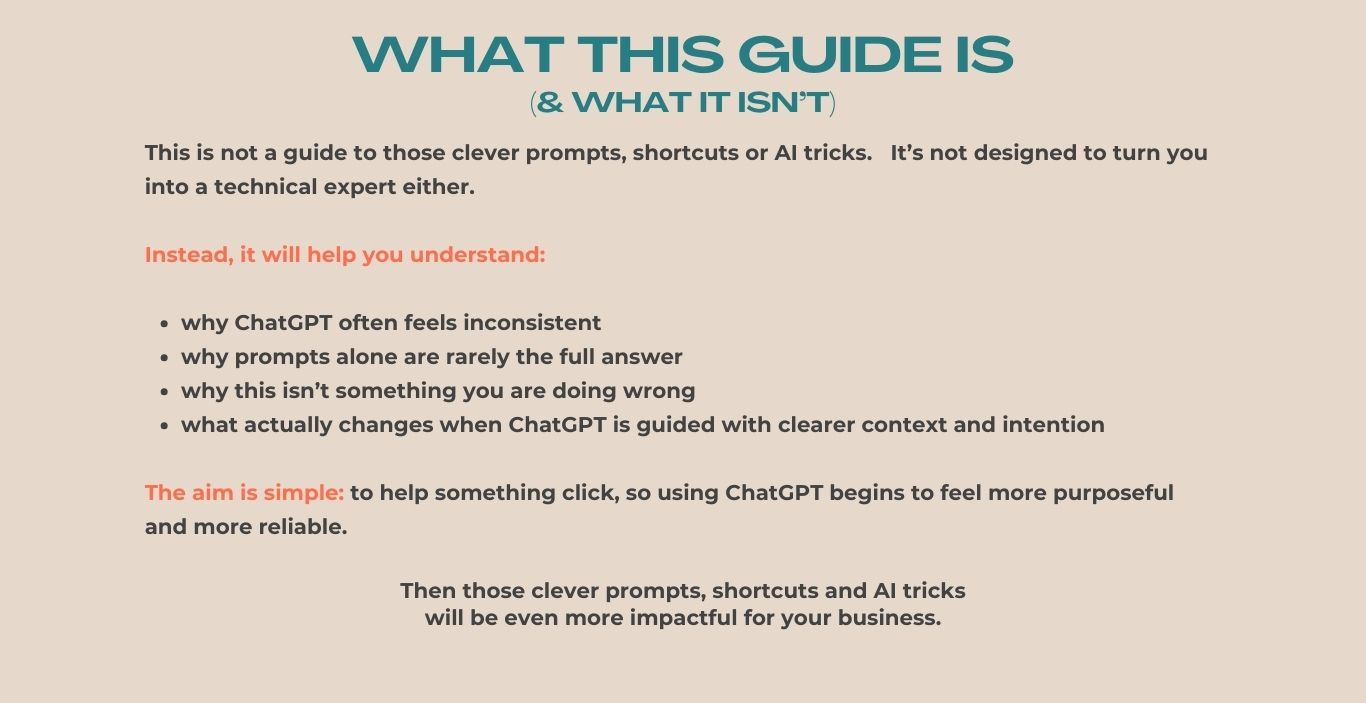 WHAT THIS GUIDE IS
(& WHAT IT ISN'T)

This is not a guide to those clever prompts, shortcuts or AI tricks. It's not designed to turn you into a technical expert either.

Instead, it will help you understand:

• why ChatGPT often feels inconsistent
• why prompts alone are rarely the full answer
• why this isn't something you are doing wrong
• what actually changes when ChatGPT is guided with clearer context and intention

The aim is simple: to help something click, so using ChatGPT begins to feel more purposeful and more reliable.

Then those clever prompts, shortcuts and AI tricks will be even more impactful for your business.